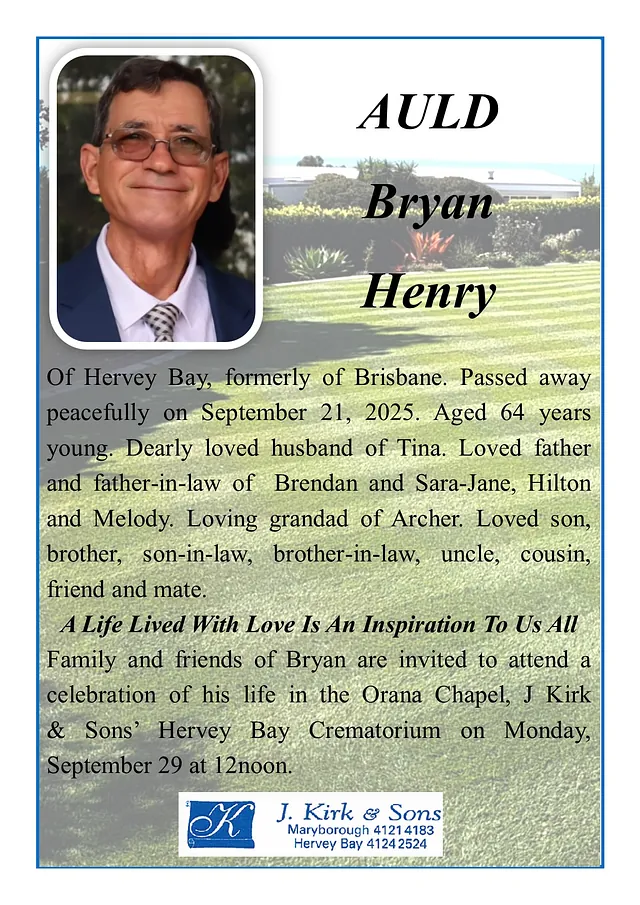 AULD
Bryan
Henry

Of Hervey Bay, formerly of Brisbane. Passed away peacefully on September 21, 2025. Aged 64 years young. Dearly loved husband of Tina. Loved father and father-in-law of Brendan and Sara-Jane, Hilton and Melody. Loving grandad of Archer. Loved son, brother, son-in-law, brother-in-law, uncle, cousin, friend and mate.

A Life Lived With Love Is An Inspiration To Us All

Family and friends of Bryan are invited to attend a celebration of his life in the Orana Chapel, J Kirk & Sons' Hervey Bay Crematorium on Monday, September 29 at 12noon.

K
J. Kirk & Sons
Maryborough 4121 4183
Hervey Bay 4124 2524